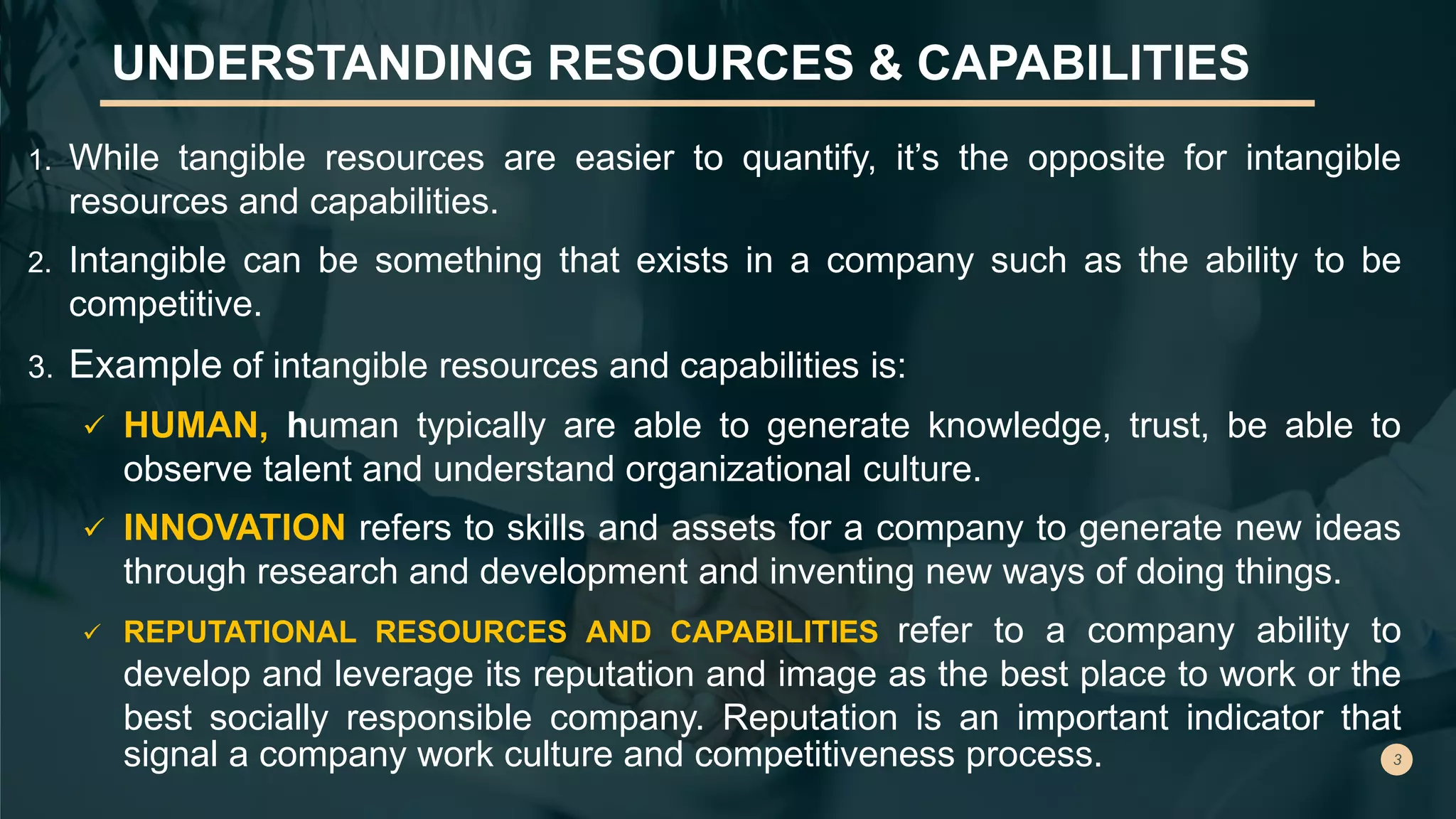 UNDERSTANDING RESOURCES & CAPABILITIES

1. While tangible resources are easier to quantify, it's the opposite for intangible resources and capabilities.

2. Intangible can be something that exists in a company such as the ability to be competitive.

3. Example of intangible resources and capabilities is:

✓ HUMAN, human typically are able to generate knowledge, trust, be able to observe talent and understand organizational culture.

✓ INNOVATION refers to skills and assets for a company to generate new ideas through research and development and inventing new ways of doing things.

✓ REPUTATIONAL RESOURCES AND CAPABILITIES refer to a company ability to develop and leverage its reputation and image as the best place to work or the best socially responsible company. Reputation is an important indicator that signal a company work culture and competitiveness process.

3